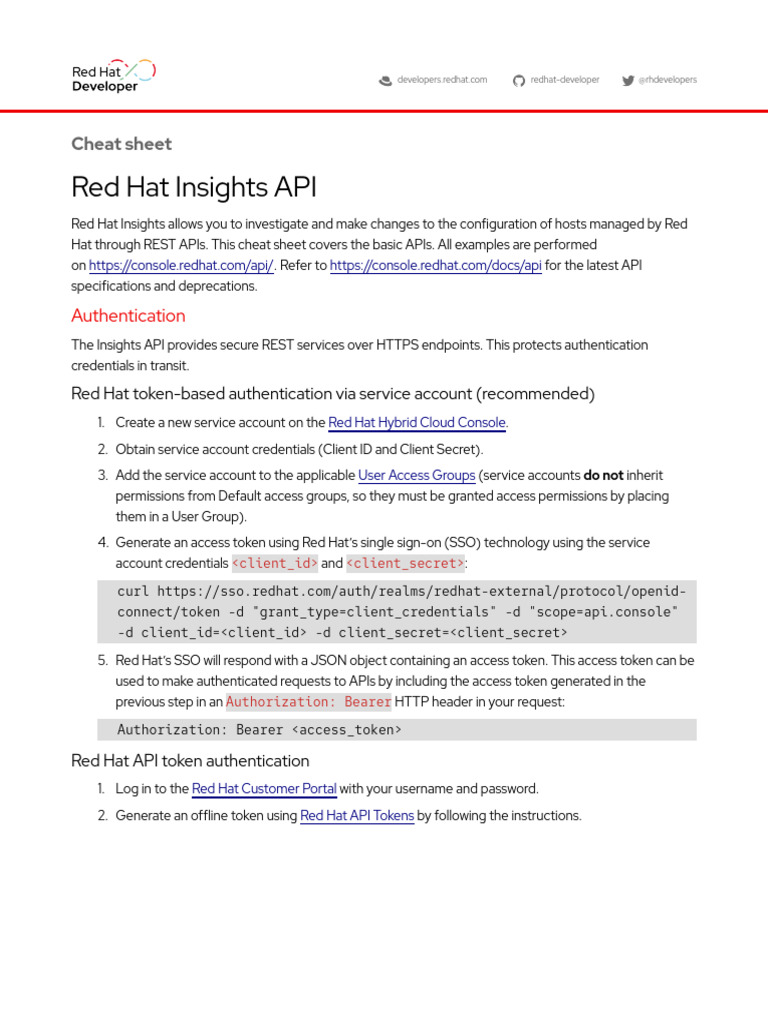 Red Hat Developer

developers.redhat.com redhat-developer @rhdevelopers

Cheat sheet

Red Hat Insights API

Red Hat Insights allows you to investigate and make changes to the configuration of hosts managed by Red Hat through REST APIs. This cheat sheet covers the basic APIs. All examples are performed on https://console.redhat.com/api/. Refer to https://console.redhat.com/docs/api for the latest API specifications and deprecations.

Authentication

The Insights API provides secure REST services over HTTPS endpoints. This protects authentication credentials in transit.

Red Hat token-based authentication via service account (recommended)

1. Create a new service account on the Red Hat Hybrid Cloud Console.
2. Obtain service account credentials (Client ID and Client Secret).
3. Add the service account to the applicable User Access Groups (service accounts do not inherit permissions from Default access groups, so they must be granted access permissions by placing them in a User Group).
4. Generate an access token using Red Hat's single sign-on (SSO) technology using the service account credentials <client_id> and <client_secret>:

curl https://sso.redhat.com/auth/realms/redhat-external/protocol/openid-connect/token -d "grant_type=client_credentials" -d "scope=api.console" -d client_id=<client_id> -d client_secret=<client_secret>

5. Red Hat's SSO will respond with a JSON object containing an access token. This access token can be used to make authenticated requests to APIs by including the access token generated in the previous step in an Authorization: Bearer HTTP header in your request:

Authorization: Bearer <access_token>

Red Hat API token authentication

1. Log in to the Red Hat Customer Portal with your username and password.
2. Generate an offline token using Red Hat API Tokens by following the instructions.